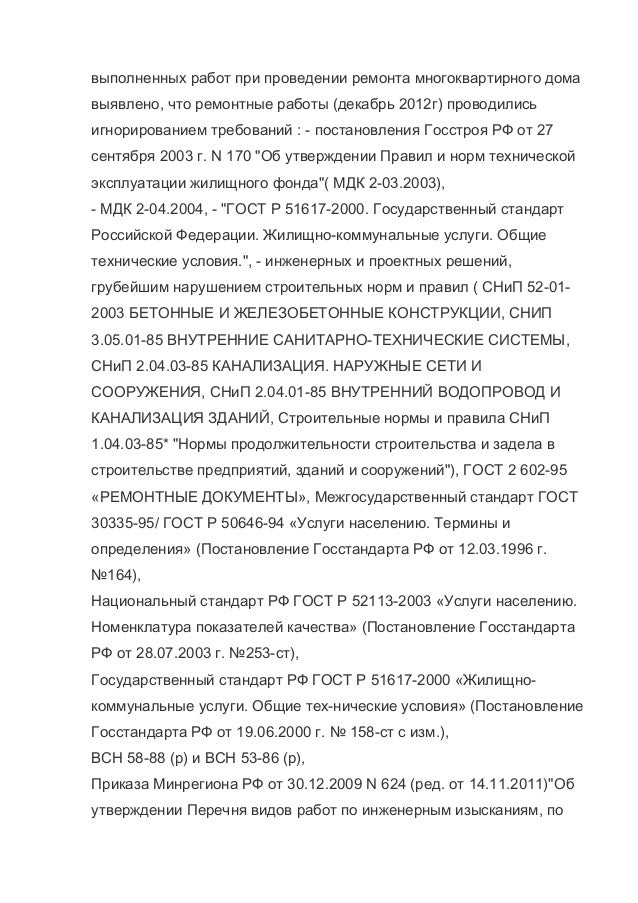 выполненных работ при проведении ремонта многоквартирного дома выявлено, что ремонтные работы (декабрь 2012г) проводились игнорированием требований : - постановления Госстроя РФ от 27 сентября 2003 г. N 170 "Об утверждении Правил и норм технической эксплуатации жилищного фонда"( МДК 2-03.2003),
- МДК 2-04.2004, - "ГОСТ Р 51617-2000. Государственный стандарт Российской Федерации. Жилищно-коммунальные услуги. Общие технические условия.", - инженерных и проектных решений, грубейшим нарушением строительных норм и правил ( СНиП 52-01-2003 БЕТОННЫЕ И ЖЕЛЕЗОБЕТОННЫЕ КОНСТРУКЦИИ, СНИП 3.05.01-85 ВНУТРЕННИЕ САНИТАРНО-ТЕХНИЧЕСКИЕ СИСТЕМЫ, СНиП 2.04.03-85 КАНАЛИЗАЦИЯ. НАРУЖНЫЕ СЕТИ И СООРУЖЕНИЯ, СНиП 2.04.01-85 ВНУТРЕННИЙ ВОДОПРОВОД И КАНАЛИЗАЦИЯ ЗДАНИЙ, Строительные нормы и правила СНиП 1.04.03-85* "Нормы продолжительности строительства и задела в строительстве предприятий, зданий и сооружений"), ГОСТ 2 602-95 «РЕМОНТНЫЕ ДОКУМЕНТЫ», Межгосударственный стандарт ГОСТ 30335-95/ ГОСТ Р 50646-94 «Услуги населению. Термины и определения» (Постановление Госстандарта РФ от 12.03.1996 г. №164),
Национальный стандарт РФ ГОСТ Р 52113-2003 «Услуги населению. Номенклатура показателей качества» (Постановление Госстандарта РФ от 28.07.2003 г. №253-ст),
Государственный стандарт РФ ГОСТ Р 51617-2000 «Жилищно-коммунальные услуги. Общие тех-нические условия» (Постановление Госстандарта РФ от 19.06.2000 г. № 158-ст с изм.),
ВСН 58-88 (р) и ВСН 53-86 (р),
Приказа Минрегиона РФ от 30.12.2009 N 624 (ред. от 14.11.2011)"Об утверждении Перечня видов работ по инженерным изысканиям, по